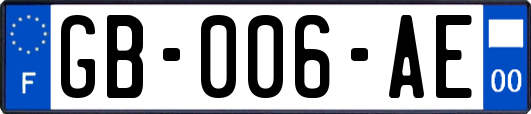 F
GB-006-AE
00